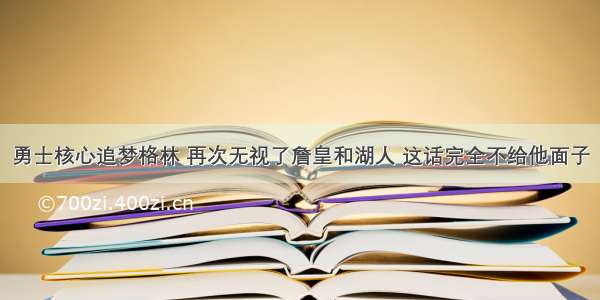 勇士核心追梦格林 再次无视了詹皇和湖人 这话完全不给他面子

©700zi.400zi.cn